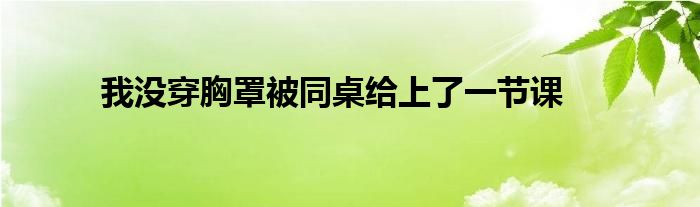 我没穿胸罩被同桌给上了一节课